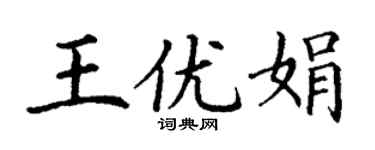 王优娟
词典网